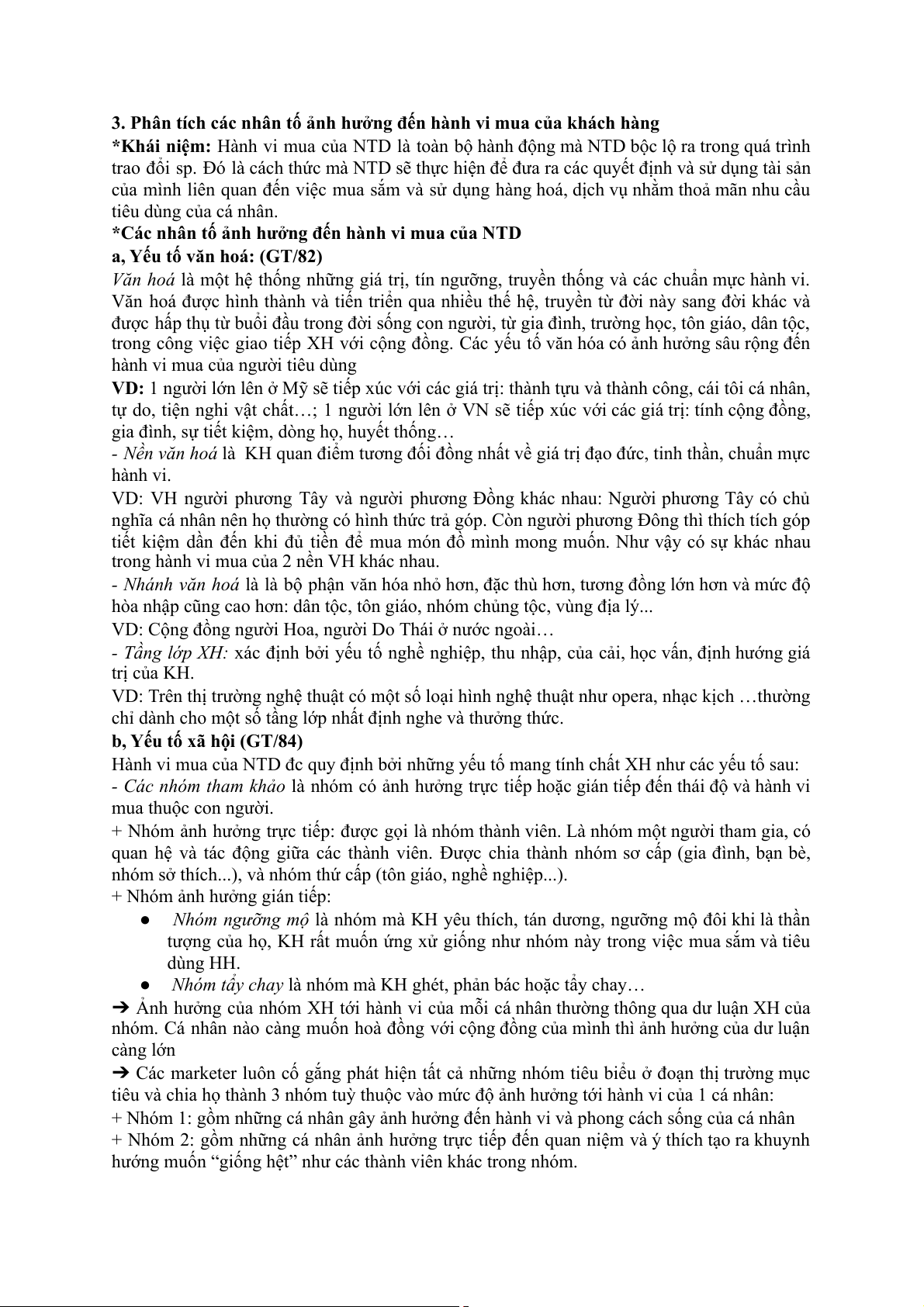 3. Phân tích các nhân tố ảnh hưởng đến hành vi mua của khách hàng
*Khái niệm: Hành vi mua của NTD là toàn bộ hành động mà NTD bộc lộ ra trong quá trình trao đổi sp. Đó là cách thức mà NTD sẽ thực hiện để đưa ra các quyết định và sử dụng tài sản của mình liên quan đến việc mua sắm và sử dụng hàng hoá, dịch vụ nhằm thoả mãn nhu cầu tiêu dùng của cá nhân.
*Các nhân tố ảnh hưởng đến hành vi mua của NTD
a, Yếu tố văn hoá: (GT/82)
Văn hoá là một hệ thống những giá trị, tín ngưỡng, truyền thống và các chuẩn mực hành vi. Văn hoá được hình thành và tiến triển qua nhiều thế hệ, truyền từ đời này sang đời khác và được hấp thụ từ buổi đầu trong đời sống con người, từ gia đình, trường học, tôn giáo, dân tộc, trong công việc giao tiếp XH với cộng đồng. Các yếu tố văn hóa có ảnh hưởng sâu rộng đến hành vi mua của người tiêu dùng
VD: 1 người lớn lên ở Mỹ sẽ tiếp xúc với các giá trị: thành tựu và thành công, cái tôi cá nhân, tự do, tiện nghi vật chất…; 1 người lớn lên ở VN sẽ tiếp xúc với các giá trị: tính cộng đồng, gia đình, sự tiết kiệm, dòng họ, huyết thống…
- Nền văn hoá là KH quan điểm tương đối đồng nhất về giá trị đạo đức, tinh thần, chuẩn mực hành vi.
VD: VH người phương Tây và người phương Đồng khác nhau: Người phương Tây có chủ nghĩa cá nhân nên họ thường có hình thức trả góp. Còn người phương Đông thì thích tích góp tiết kiệm dần đến khi đủ tiền để mua món đồ mình mong muốn. Như vậy có sự khác nhau trong hành vi mua của 2 nền VH khác nhau.
- Nhánh văn hoá là là bộ phận văn hóa nhỏ hơn, đặc thù hơn, tương đồng lớn hơn và mức độ hòa nhập cũng cao hơn: dân tộc, tôn giáo, nhóm chủng tộc, vùng địa lý...
VD: Cộng đồng người Hoa, người Do Thái ở nước ngoài…
- Tầng lớp XH: xác định bởi yếu tố nghề nghiệp, thu nhập, của cải, học vấn, định hướng giá trị của KH.
VD: Trên thị trường nghệ thuật có một số loại hình nghệ thuật như opera, nhạc kịch …thường chỉ dành cho một số tầng lớp nhất định nghe và thưởng thức.
b, Yếu tố xã hội (GT/84)
Hành vi mua của NTD đc quy định bởi những yếu tố mang tính chất XH như các yếu tố sau:
- Các nhóm tham khảo là nhóm có ảnh hưởng trực tiếp hoặc gián tiếp đến thái độ và hành vi mua thuộc con người.
+ Nhóm ảnh hưởng trực tiếp: được gọi là nhóm thành viên. Là nhóm một người tham gia, có quan hệ và tác động giữa các thành viên. Được chia thành nhóm sơ cấp (gia đình, bạn bè, nhóm sở thích...), và nhóm thứ cấp (tôn giáo, nghề nghiệp...).
+ Nhóm ảnh hưởng gián tiếp:
● Nhóm ngưỡng mộ là nhóm mà KH yêu thích, tán dương, ngưỡng mộ đôi khi là thần tượng của họ, KH rất muốn ứng xử giống như nhóm này trong việc mua sắm và tiêu dùng HH.
● Nhóm tẩy chay là nhóm mà KH ghét, phản bác hoặc tẩy chay…
➔ Ảnh hưởng của nhóm XH tới hành vi của mỗi cá nhân thường thông qua dư luận XH của nhóm. Cá nhân nào càng muốn hoà đồng với cộng đồng của mình thì ảnh hưởng của dư luận càng lớn
➔ Các marketer luôn cố gắng phát hiện tất cả những nhóm tiêu biểu ở đoạn thị trường mục tiêu và chia họ thành 3 nhóm tuỳ thuộc vào mức độ ảnh hưởng tới hành vi của 1 cá nhân:
+ Nhóm 1: gồm những cá nhân gây ảnh hưởng đến hành vi và phong cách sống của cá nhân
+ Nhóm 2: gồm những cá nhân ảnh hưởng trực tiếp đến quan niệm và ý thích tạo ra khuynh hướng muốn “giống hệt” như các thành viên khác trong nhóm.